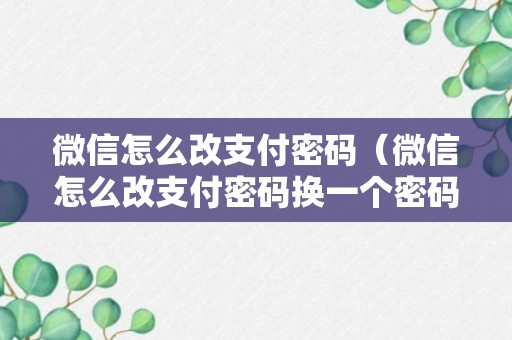 微信怎么改支付密码（微信怎么改支付密码换一个密码